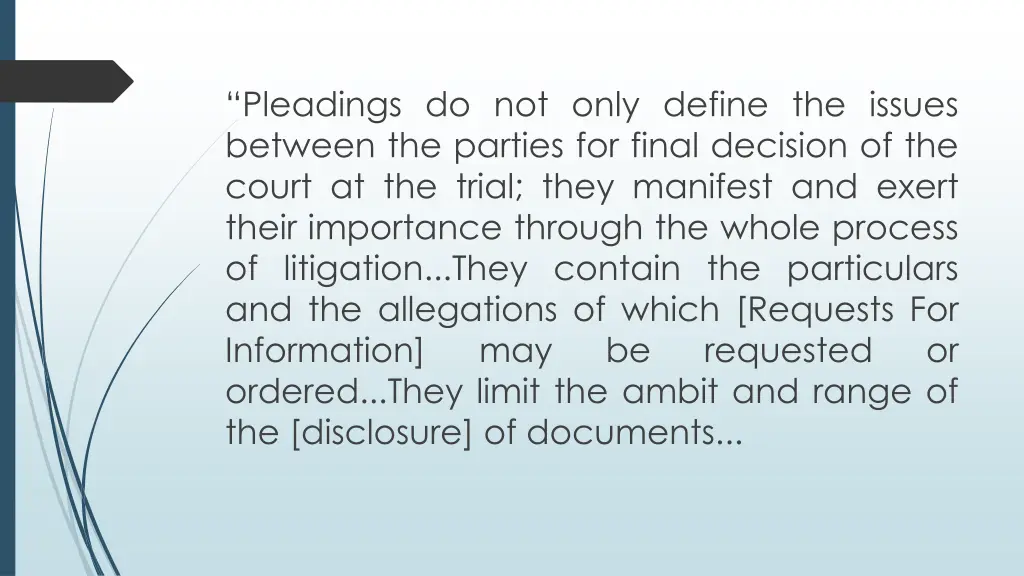 “Pleadings do not only define the issues between the parties for final decision of the court at the trial; they manifest and exert their importance through the whole process of litigation...They contain the particulars and the allegations of which [Requests For Information] may be requested or ordered...They limit the ambit and range of the [disclosure] of documents...